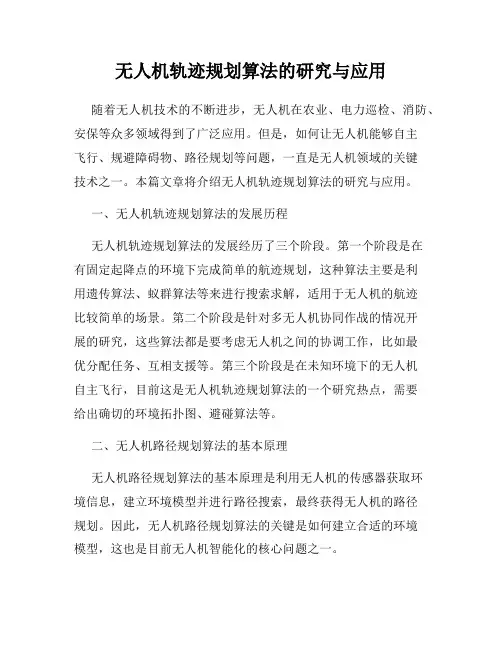 无人机轨迹规划算法的研究与应用

随着无人机技术的不断进步，无人机在农业、电力巡检、消防、安保等众多领域得到了广泛应用。但是，如何让无人机能够自主飞行、规避障碍物、路径规划等问题，一直是无人机领域的关键技术之一。本篇文章将介绍无人机轨迹规划算法的研究与应用。

一、无人机轨迹规划算法的发展历程

无人机轨迹规划算法的发展经历了三个阶段。第一个阶段是在有固定起降点的环境下完成简单的航迹规划，这种算法主要是利用遗传算法、蚁群算法等来进行搜索求解，适用于无人机的航迹比较简单的场景。第二个阶段是针对多无人机协同作战的情况开展的研究，这些算法都是要考虑无人机之间的协调工作，比如最优分配任务、互相支援等。第三个阶段是在未知环境下的无人机自主飞行，目前这是无人机轨迹规划算法的一个研究热点，需要给出确切的环境拓扑图、避碰算法等。

二、无人机路径规划算法的基本原理

无人机路径规划算法的基本原理是利用无人机的传感器获取环境信息，建立环境模型并进行路径搜索，最终获得无人机的路径规划。因此，无人机路径规划算法的关键是如何建立合适的环境模型，这也是目前无人机智能化的核心问题之一。